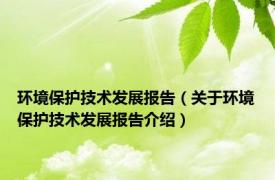 环境保护技术发展报告（关于环境保护技术发展报告介绍）